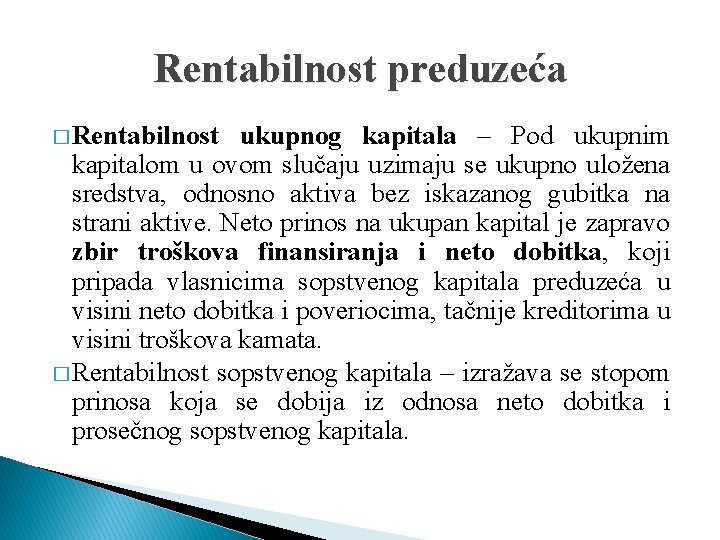 Rentabilnost preduzeća

□ Rentabilnost ukupnog kapitala – Pod ukupnim kapitalom u ovom slučaju uzimaju se ukupno uložena sredstva, odnosno aktiva bez iskazanog gubitka na strani aktive. Neto prinos na ukupan kapital je zapravo zbir troškova finansiranja i neto dobitka, koji pripada vlasnicima sopstvenog kapitala preduzeća u visini neto dobitka i poveriocima, tačnije kreditorima u visini troškova kamata.

□ Rentabilnost sopstvenog kapitala – izražava se stopom prinosa koja se dobija iz odnosa neto dobitka i prosečnog sopstvenog kapitala.